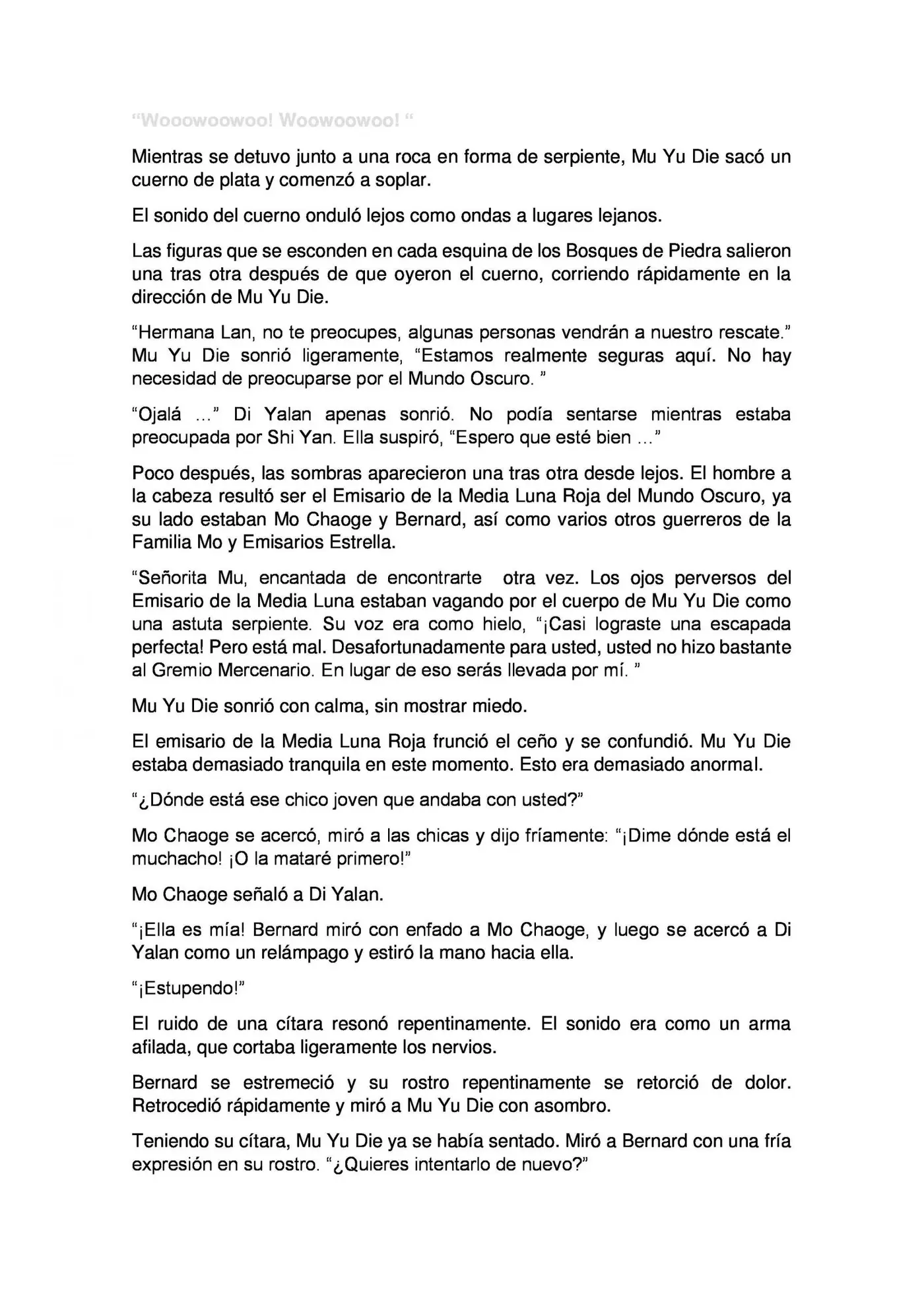 "Wooowoowoo! Woowoowoo! "

Mientras se detuvo junto a una roca en forma de serpiente, Mu Yu Die sacó un cuerno de plata y comenzó a soplar.

El sonido del cuerno onduló lejos como ondas a lugares lejanos.

Las figuras que se esconden en cada esquina de los Bosques de Piedra salieron una tras otra después de que oyeron el cuerno, corriendo rápidamente en la dirección de Mu Yu Die.

"Hermana Lan, no te preocupes, algunas personas vendrán a nuestro rescate." Mu Yu Die sonrió ligeramente, "Estamos realmente seguras aquí. No hay necesidad de preocuparse por el Mundo Oscuro. "

"Ojalá ..." Di Yalan apenas sonrió. No podía sentarse mientras estaba preocupada por Shi Yan. Ella suspiró, "Espero que esté bien ..."

Poco después, las sombras aparecieron una tras otra desde lejos. El hombre a la cabeza resultó ser el Emisario de la Media Luna Roja del Mundo Oscuro, ya su lado estaban Mo Chaoge y Bernard, así como varios otros guerreros de la Familia Mo y Emisarios Estrella.

"Señorita Mu, encantada de encontrarte otra vez. Los ojos perversos del Emisario de la Media Luna estaban vagando por el cuerpo de Mu Yu Die como una astuta serpiente. Su voz era como hielo, "¡Casi lograste una escapada perfecta! Pero está mal. Desafortunadamente para usted, usted no hizo bastante al Gremio Mercenario. En lugar de eso serás llevada por mí. "

Mu Yu Die sonrió con calma, sin mostrar miedo.

El emisario de la Media Luna Roja frunció el ceño y se confundió. Mu Yu Die estaba demasiado tranquila en este momento. Esto era demasiado anormal.

"¿Dónde está ese chico joven que andaba con usted?"

Mo Chaoge se acercó, miró a las chicas y dijo fríamente: "¡Dime dónde está el muchacho! ¡O la mataré primero!"

Mo Chaoge señaló a Di Yalan.

"¡Ella es mía! Bernard miró con enfado a Mo Chaoge, y luego se acercó a Di Yalan como un relámpago y estiró la mano hacia ella.

"¡Estupendo!"

El ruido de una cítara resonó repentinamente. El sonido era como un arma afilada, que cortaba ligeramente los nervios.

Bernard se estremeció y su rostro repentinamente se retorció de dolor. Retrocedió rápidamente y miró a Mu Yu Die con asombro.

Teniendo su cítara, Mu Yu Die ya se había sentado. Miró a Bernard con una fría expresión en su rostro. "¿Quieres intentarlo de nuevo?"